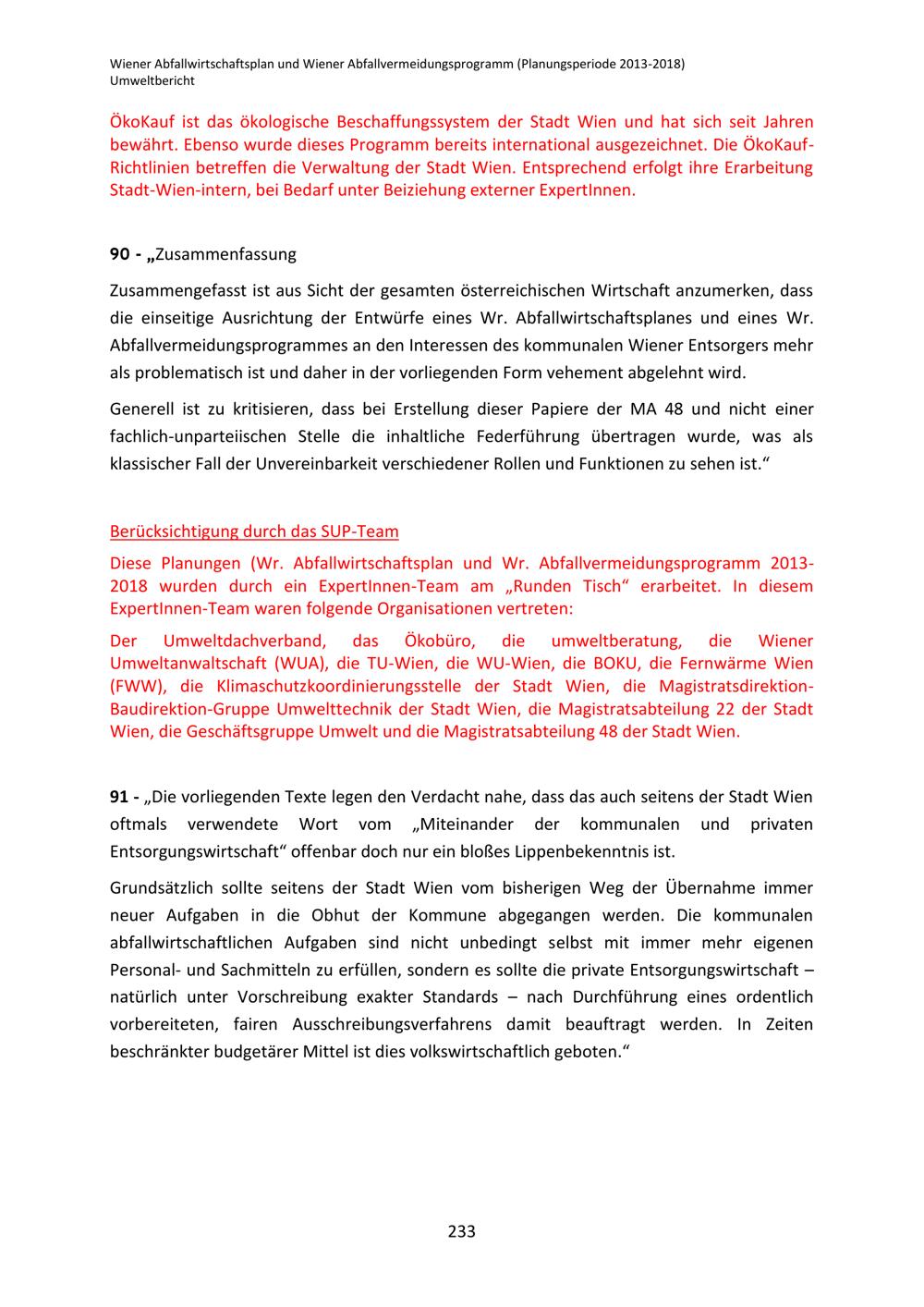 Wiener Abfallwirtschaftsplan und Wiener Abfallvermeidungsprogramm (Planungsperiode 2013-2018)
Umweltbericht

ÖkoKauf ist das ökologische Beschaffungssystem der Stadt Wien und hat sich seit Jahren bewährt. Ebenso wurde dieses Programm bereits international ausgezeichnet. Die ÖkoKauf-Richtlinien betreffen die Verwaltung der Stadt Wien. Entsprechend erfolgt ihre Erarbeitung Stadt-Wien-intern, bei Bedarf unter Beiziehung externer ExpertInnen.

90 - „Zusammenfassung

Zusammengefasst ist aus Sicht der gesamten österreichischen Wirtschaft anzumerken, dass die einseitige Ausrichtung der Entwürfe eines Wr. Abfallwirtschaftsplanes und eines Wr. Abfallvermeidungsprogrammes an den Interessen des kommunalen Wiener Entsorgers mehr als problematisch ist und daher in der vorliegenden Form vehement abgelehnt wird.

Generell ist zu kritisieren, dass bei Erstellung dieser Papiere der MA 48 und nicht einer fachlich-unparteiischen Stelle die inhaltliche Federführung übertragen wurde, was als klassischer Fall der Unvereinbarkeit verschiedener Rollen und Funktionen zu sehen ist.“

Berücksichtigung durch das SUP-Team

Diese Planungen (Wr. Abfallwirtschaftsplan und Wr. Abfallvermeidungsprogramm 2013-2018 wurden durch ein ExpertInnen-Team am „Runden Tisch“ erarbeitet. In diesem ExpertInnen-Team waren folgende Organisationen vertreten:

Der Umweltdachverband, das Ökobüro, die umweltberatung, die Wiener Umweltanwaltschaft (WUA), die TU-Wien, die WU-Wien, die BOKU, die Fernwärme Wien (FWW), die Klimaschutzkoordinierungsstelle der Stadt Wien, die Magistratsdirektion-Baudirektion-Gruppe Umwelttechnik der Stadt Wien, die Magistratsabteilung 22 der Stadt Wien, die Geschäftsgruppe Umwelt und die Magistratsabteilung 48 der Stadt Wien.

91 - „Die vorliegenden Texte legen den Verdacht nahe, dass das auch seitens der Stadt Wien oftmals verwendete Wort vom „Miteinander der kommunalen und privaten Entsorgungswirtschaft“ offenbar doch nur ein bloßes Lippenbekenntnis ist.

Grundsätzlich sollte seitens der Stadt Wien vom bisherigen Weg der Übernahme immer neuer Aufgaben in die Obhut der Kommune abgegangen werden. Die kommunalen abfallwirtschaftlichen Aufgaben sind nicht unbedingt selbst mit immer mehr eigenen Personal- und Sachmitteln zu erfüllen, sondern es sollte die private Entsorgungswirtschaft – natürlich unter Vorschreibung exakter Standards – nach Durchführung eines ordentlich vorbereiteten, fairen Ausschreibungsverfahrens damit beauftragt werden. In Zeiten beschränkter budgetärer Mittel ist dies volkswirtschaftlich geboten.“

233